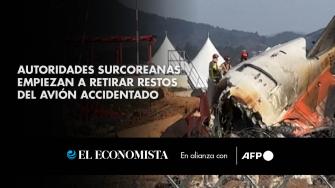 AUTORIDADES SURCOREANAS EMPIEZAN A RETIRAR RESTOS DEL AVIÓN ACCIDENTADO

EL ECONOMISTA En alianza con AFP